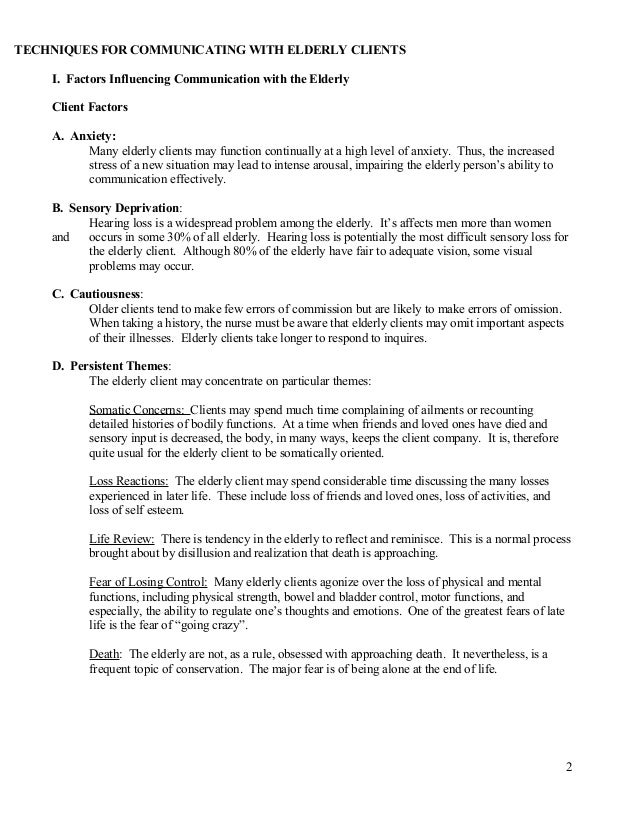 TECHNIQUES FOR COMMUNICATING WITH ELDERLY CLIENTS

I. Factors Influencing Communication with the Elderly

Client Factors

A. Anxiety:
Many elderly clients may function continually at a high level of anxiety. Thus, the increased stress of a new situation may lead to intense arousal, impairing the elderly person's ability to communication effectively.

B. Sensory Deprivation:
Hearing loss is a widespread problem among the elderly. It's affects men more than women and occurs in some 30% of all elderly. Hearing loss is potentially the most difficult sensory loss for the elderly client. Although 80% of the elderly have fair to adequate vision, some visual problems may occur.

C. Cautiousness:
Older clients tend to make few errors of commission but are likely to make errors of omission. When taking a history, the nurse must be aware that elderly clients may omit important aspects of their illnesses. Elderly clients take longer to respond to inquires.

D. Persistent Themes:
The elderly client may concentrate on particular themes:

Somatic Concerns: Clients may spend much time complaining of ailments or recounting detailed histories of bodily functions. At a time when friends and loved ones have died and sensory input is decreased, the body, in many ways, keeps the client company. It is, therefore quite usual for the elderly client to be somatically oriented.

Loss Reactions: The elderly client may spend considerable time discussing the many losses experienced in later life. These include loss of friends and loved ones, loss of activities, and loss of self esteem.

Life Review: There is tendency in the elderly to reflect and reminisce. This is a normal process brought about by disillusion and realization that death is approaching.

Fear of Losing Control: Many elderly clients agonize over the loss of physical and mental functions, including physical strength, bowel and bladder control, motor functions, and especially, the ability to regulate one's thoughts and emotions. One of the greatest fears of late life is the fear of "going crazy".

Death: The elderly are not, as a rule, obsessed with approaching death. It nevertheless, is a frequent topic of conservation. The major fear is of being alone at the end of life.

2